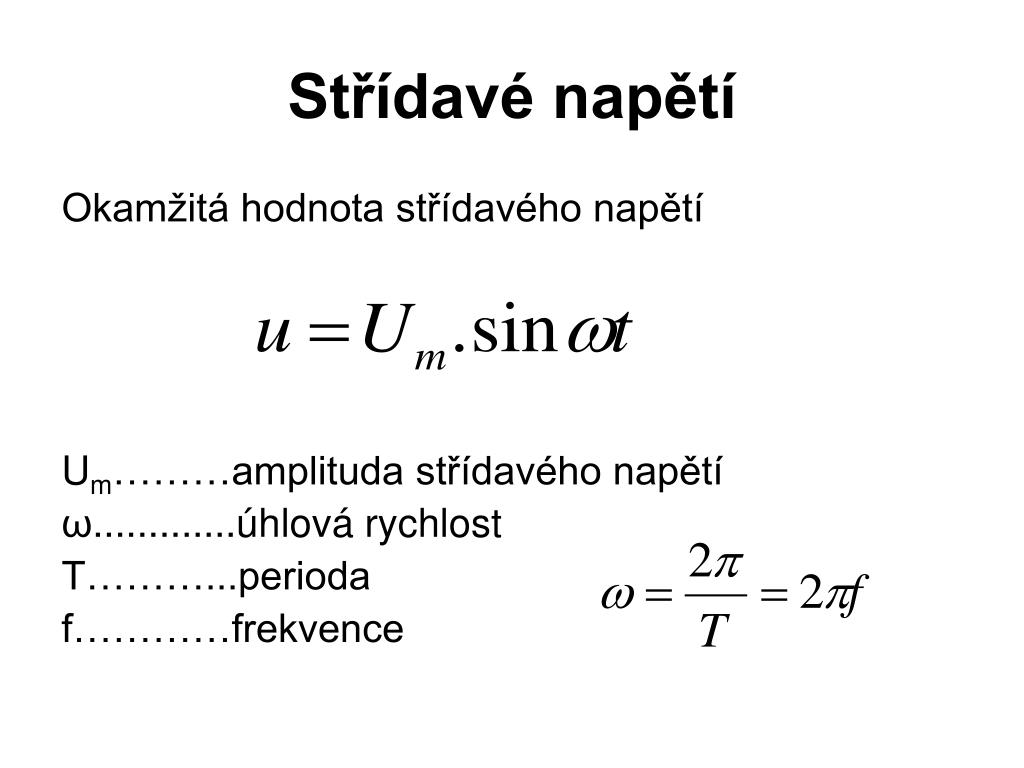 Střídavé napětí

Okamžitá hodnota střídavého napětí

$u = U_m . \sin \omega t$

$U_m$………amplituda střídavého napětí
ω.............úhlová rychlost
T………...perioda
f…………frekvence

$\omega = \frac{2\pi}{T} = 2\pi f$